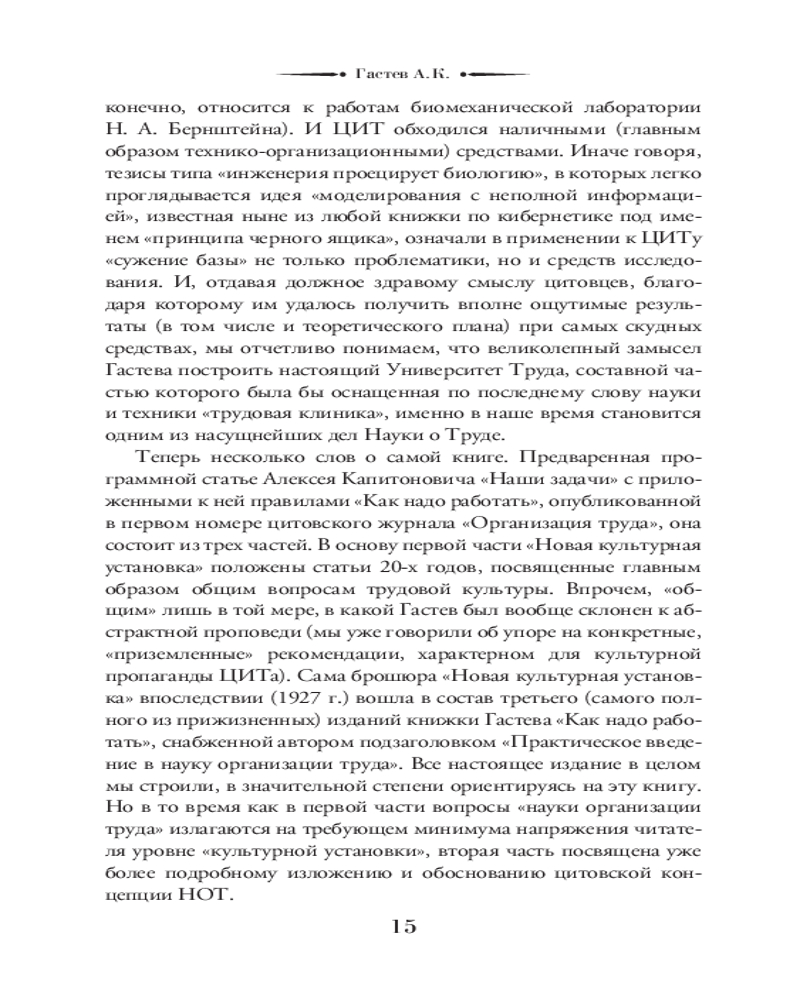 Гастев А. К.

конечно, относится к работам биомеханической лаборатории Н. А. Бернштейна). И ЦИТ обходился наличными (главным образом технико-организационными) средствами. Иначе говоря, тезисы типа «инженерия проецирует биологию», в которых легко проглядывается идея «моделирования с неполной информацией», известная ныне из любой книжки по кибернетике под именем «принципа черного ящика», означали в применении к ЦИТу «сужение базы» не только проблематики, но и средств исследования. И, отдавая должное здравому смыслу цитовцев, благодаря которому им удалось получить вполне ощутимые результаты (в том числе и теоретического плана) при самых скудных средствах, мы отчетливо понимаем, что великолепный замысел Гастева построить настоящий Университет Труда, составной частью которого была бы оснащенная по последнему слову науки и техники «трудовая клиника», именно в наше время становится одним из насущнейших дел Науки о Труде.

Теперь несколько слов о самой книге. Предваренная программной статье Алексея Капитоновича «Наши задачи» с приложенными к ней правилами «Как надо работать», опубликованной в первом номере цитовского журнала «Организация труда», она состоит из трех частей. В основу первой части «Новая культурная установка» положены статьи 20-х годов, посвященные главным образом общим вопросам трудовой культуры. Впрочем, «общим» лишь в той мере, в какой Гастев был вообще склонен к абстрактной проповеди (мы уже говорили об упоре на конкретные, «приземленные» рекомендации, характерном для культурной пропаганды ЦИТа). Сама брошюра «Новая культурная установка» впоследствии (1927 г.) вошла в состав третьего (самого полного из прижизненных) изданий книжки Гастева «Как надо работать», снабженной автором подзаголовком «Практическое введение в науку организации труда». Все настоящее издание в целом мы строили, в значительной степени ориентируясь на эту книгу. Но в то время как в первой части вопросы «науки организации труда» излагаются на требующем минимума напряжения читателя уровне «культурной установки», вторая часть посвящена уже более подробному изложению и обоснованию цитовской концепции НОТ.

15